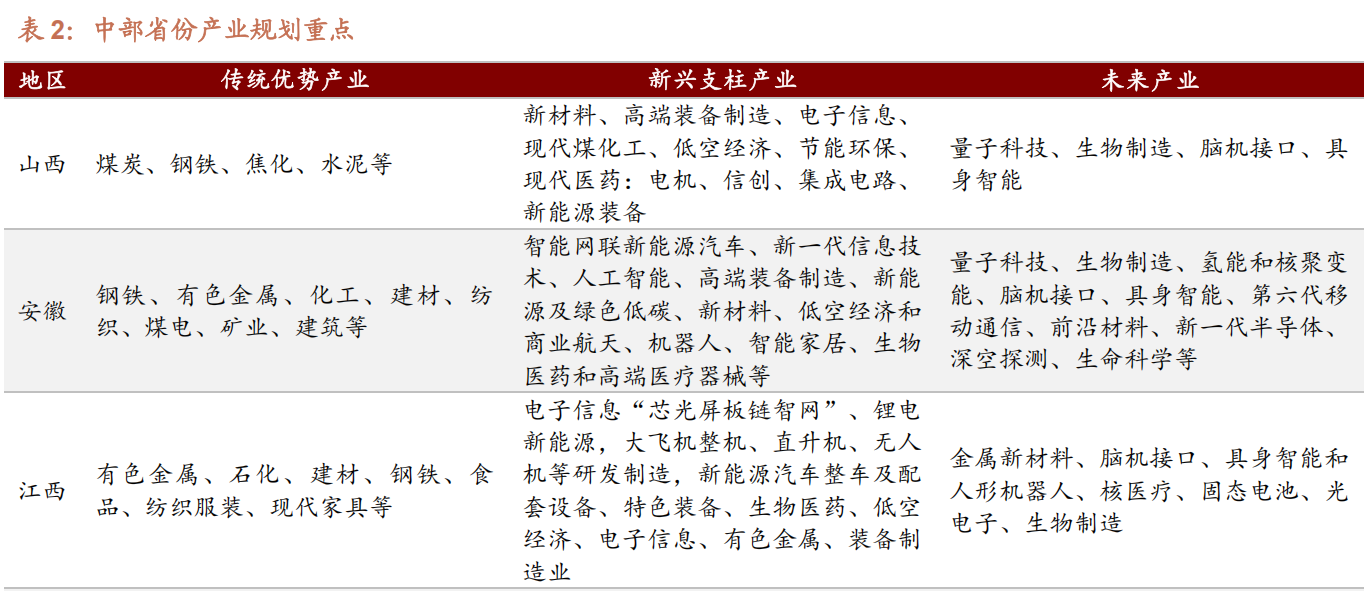 表2：中部省份产业规划重点

| 地区 | 传统优势产业 | 新兴支柱产业 | 未来产业 |
|---|---|---|---|
| 山西 | 煤炭、钢铁、焦化、水泥等 | 新材料、高端装备制造、电子信息、现代煤化工、低空经济、节能环保、现代医药：电机、信创、集成电路、新能源装备 | 量子科技、生物制造、脑机接口、具身智能 |
| 安徽 | 钢铁、有色金属、化工、建材、纺织、煤电、矿业、建筑等 | 智能网联新能源汽车、新一代信息技术、人工智能、高端装备制造、新能源及绿色低碳、新材料、低空经济和商业航天、机器人、智能家居、生物医药和高端医疗器械等 | 量子科技、生物制造、氢能和核聚变能、脑机接口、具身智能、第六代移动通信、前沿材料、新一代半导体、深空探测、生命科学等 |
| 江西 | 有色金属、石化、建材、钢铁、食品、纺织服装、现代家具等 | 电子信息“芯光屏板链智网”、锂电新能源，大飞机整机、直升机、无人机等研发制造，新能源汽车整车及配套设备、特色装备、生物医药、低空经济、电子信息、有色金属、装备制造业 | 金属新材料、脑机接口、具身智能和人形机器人、核医疗、固态电池、光电子、生物制造 |